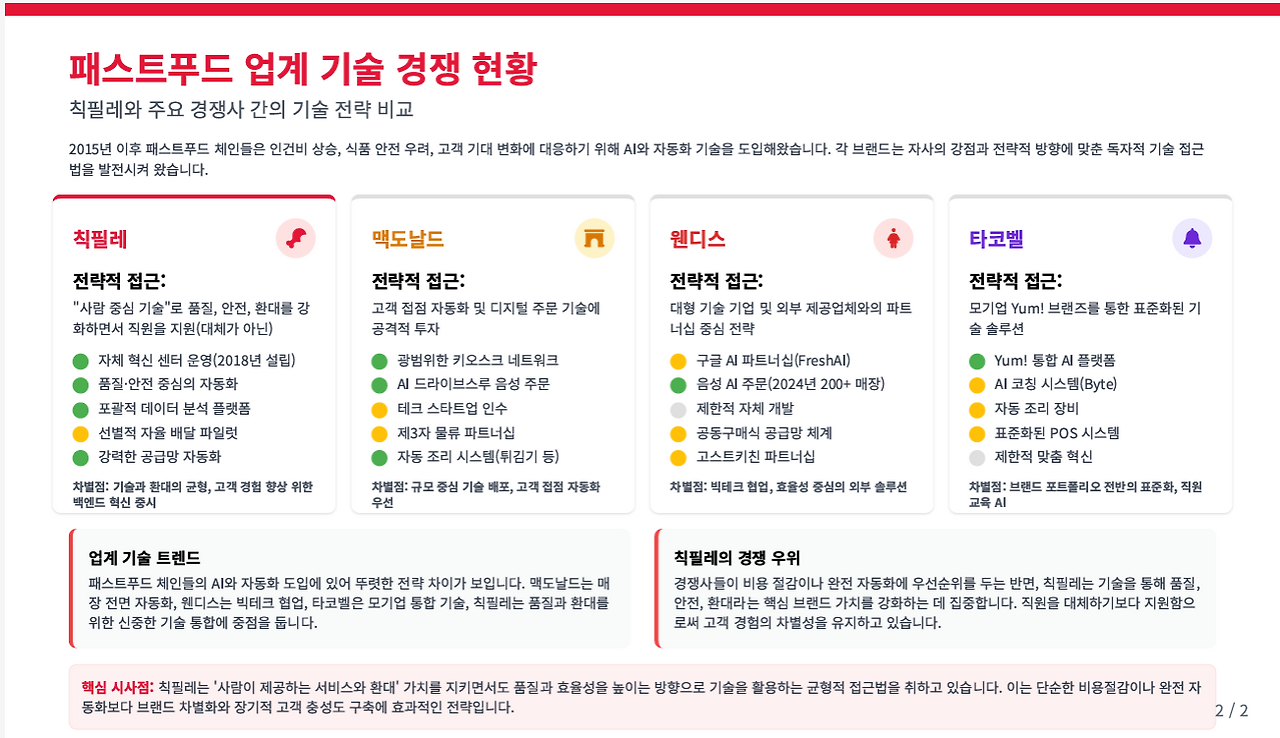 패스트푸드 업계 기술 경쟁 현황

칙필레와 주요 경쟁사 간의 기술 전략 비교

2015년 이후 패스트푸드 체인들은 인건비 상승, 식품 안전 우려, 고객 기대 변화에 대응하기 위해 AI와 자동화 기술을 도입해왔습니다. 각 브랜드는 자사의 강점과 전략적 방향에 맞춘 독자적 기술 접근법을 발전시켜 왔습니다.

칙필레

전략적 접근:

"사람 중심 기술"로 품질, 안전, 환대를 강화하면서 직원을 지원(대체가 아닌)

• 자체 혁신 센터 운영(2018년 설립)
• 품질·안전 중심의 자동화
• 포괄적 데이터 분석 플랫폼
• 선별적 자율 배달 파일럿
• 강력한 공급망 자동화

차별점: 기술과 환대의 균형, 고객 경험 향상 위한 백엔드 혁신 중시

맥도날드

전략적 접근:

고객 접점 자동화 및 디지털 주문 기술에 공격적 투자

• 광범위한 키오스크 네트워크
• AI 드라이브스루 음성 주문
• 테크 스타트업 인수
• 제3자 물류 파트너십
• 자동 조리 시스템(튀김기 등)

차별점: 규모 중심 기술 배포, 고객 접점 자동화 우선

웬디스

전략적 접근:

대형 기술 기업 및 외부 제공업체와의 파트너십 중심 전략

• 구글 AI 파트너십(FreshAI)
• 음성 AI 주문(2024년 200+ 매장)
• 제한적 자체 개발
• 공동구매식 공급망 체계
• 고스트키친 파트너십

차별점: 빅테크 협업, 효율성 중심의 외부 솔루션

타코벨

전략적 접근:

모기업 Yum! 브랜즈를 통한 표준화된 기술 솔루션

• Yum! 통합 AI 플랫폼
• AI 코칭 시스템(Byte)
• 자동 조리 장비
• 표준화된 POS 시스템
• 제한적 맞춤 혁신

차별점: 브랜드 포트폴리오 전반의 표준화, 직원 교육 AI

업계 기술 트렌드

패스트푸드 체인들의 AI와 자동화 도입에 있어 뚜렷한 전략 차이가 보입니다. 맥도날드는 매장 전면 자동화, 웬디스는 빅테크 협업, 타코벨은 모기업 통합 기술, 칙필레는 품질과 환대를 위한 신중한 기술 통합에 중점을 둡니다.

칙필레의 경쟁 우위

경쟁사들이 비용 절감이나 완전 자동화에 우선순위를 두는 반면, 칙필레는 기술을 통해 품질, 안전, 환대라는 핵심 브랜드 가치를 강화하는 데 집중합니다. 직원을 대체하기보다 지원함으로써 고객 경험의 차별성을 유지하고 있습니다.

핵심 시사점: 칙필레는 '사람이 제공하는 서비스와 환대' 가치를 지키면서도 품질과 효율성을 높이는 방향으로 기술을 활용하는 균형적 접근법을 취하고 있습니다. 이는 단순한 비용절감이나 완전 자동화보다 브랜드 차별화와 장기적 고객 충성도 구축에 효과적인 전략입니다.

2 / 2